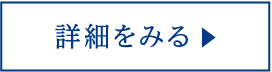 詳細をみる ▶